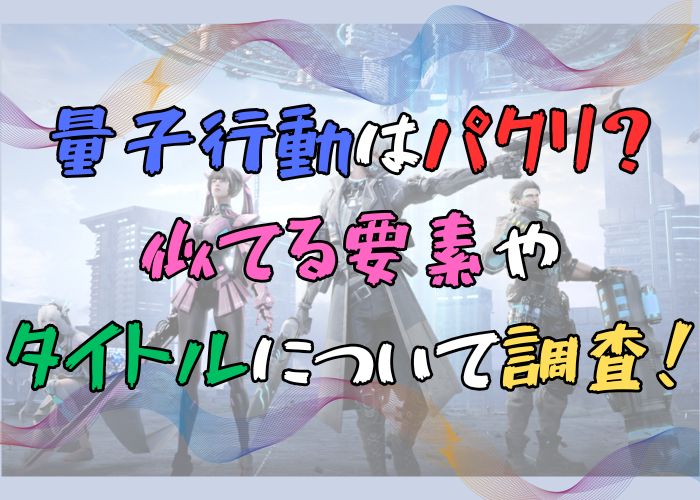 量子行動はパクリ？
似てる要素や
タイトルについて調査！